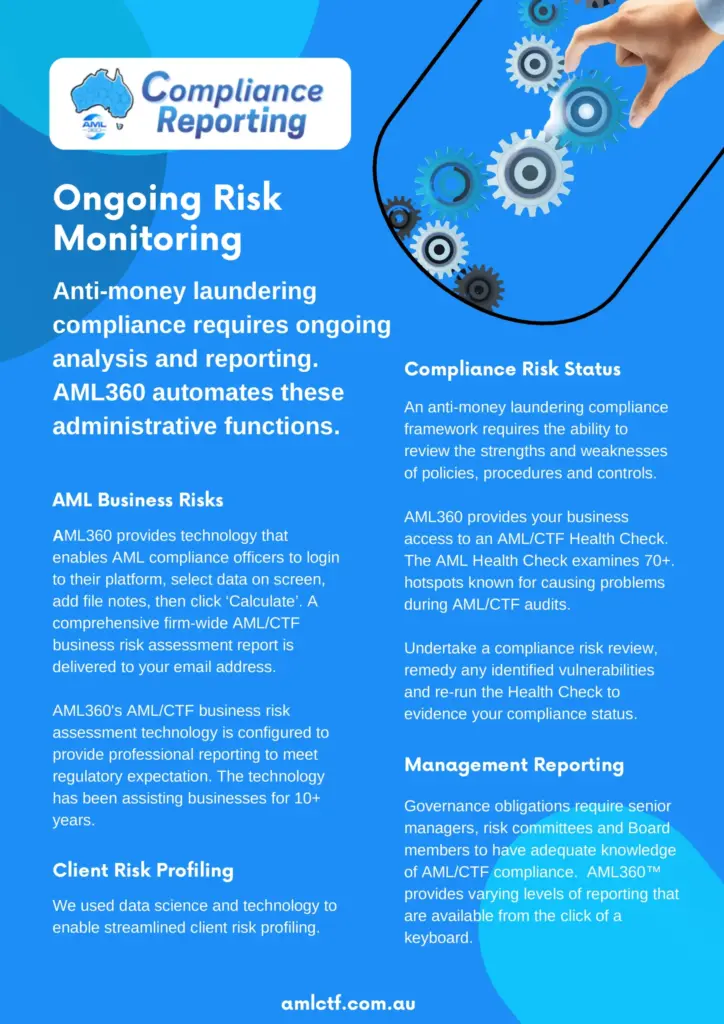 AML
Compliance Reporting

Ongoing Risk Monitoring

Anti-money laundering compliance requires ongoing analysis and reporting. AML360 automates these administrative functions.

AML Business Risks

AML360 provides technology that enables AML compliance officers to login to their platform, select data on screen, add file notes, then click 'Calculate'. A comprehensive firm-wide AML/CTF business risk assessment report is delivered to your email address.

AML360's AML/CTF business risk assessment technology is configured to provide professional reporting to meet regulatory expectation. The technology has been assisting businesses for 10+ years.

Client Risk Profiling

We used data science and technology to enable streamlined client risk profiling.

Compliance Risk Status

An anti-money laundering compliance framework requires the ability to review the strengths and weaknesses of policies, procedures and controls.

AML360 provides your business access to an AML/CTF Health Check. The AML Health Check examines 70+. hotspots known for causing problems during AML/CTF audits.

Undertake a compliance risk review, remedy any identified vulnerabilities and re-run the Health Check to evidence your compliance status.

Management Reporting

Governance obligations require senior managers, risk committees and Board members to have adequate knowledge of AML/CTF compliance. AML360™ provides varying levels of reporting that are available from the click of a keyboard.

amlctf.com.au